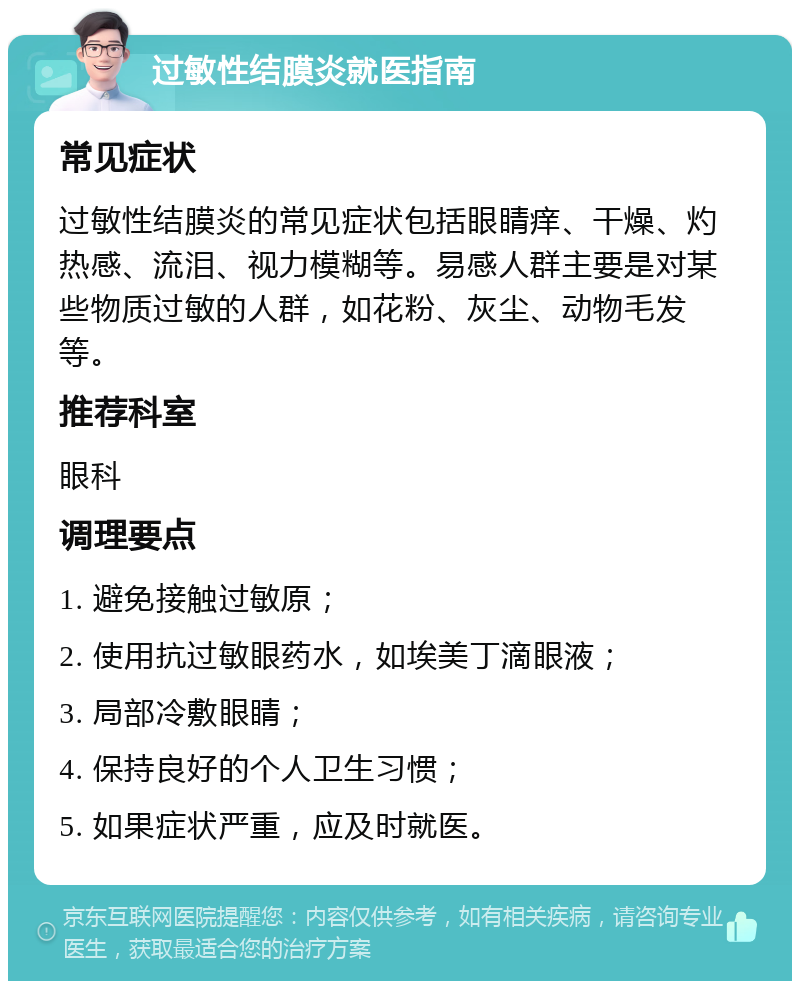 过敏性结膜炎就医指南

常见症状

过敏性结膜炎的常见症状包括眼睛痒、干燥、灼热感、流泪、视力模糊等。易感人群主要是对某些物质过敏的人群，如花粉、灰尘、动物毛发等。

推荐科室

眼科

调理要点

1. 避免接触过敏原；
2. 使用抗过敏眼药水，如埃美丁滴眼液；
3. 局部冷敷眼睛；
4. 保持良好的个人卫生习惯；
5. 如果症状严重，应及时就医。

京东互联网医院提醒您：内容仅供参考，如有相关疾病，请咨询专业医生，获取最适合您的治疗方案